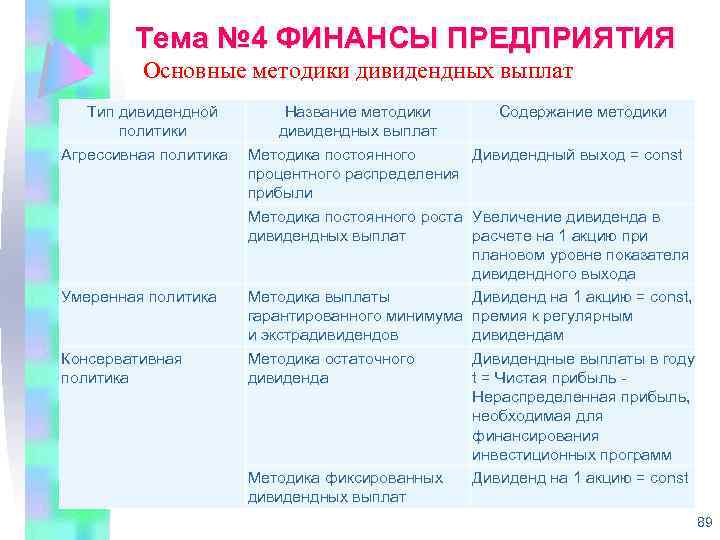 Тема №4 ФИНАНСЫ ПРЕДПРИЯТИЯ

Основные методики дивидендных выплат

| Тип дивидендной политики | Название методики дивидендных выплат | Содержание методики |
|---|---|---|
| Агрессивная политика | Методика постоянного процентного распределения прибыли | Дивидендный выход = const |
| | Методика постоянного роста дивидендных выплат | Увеличение дивиденда в расчете на 1 акцию при плановом уровне показателя дивидендного выхода |
| Умеренная политика | Методика выплаты гарантированного минимума и экстрадивидендов | Дивиденд на 1 акцию = const, премия к регулярным дивидендам |
| Консервативная политика | Методика остаточного дивиденда | Дивидендные выплаты в году t = Чистая прибыль - Нераспределенная прибыль, необходимая для финансирования инвестиционных программ |
| | Методика фиксированных дивидендных выплат | Дивиденд на 1 акцию = const |

89